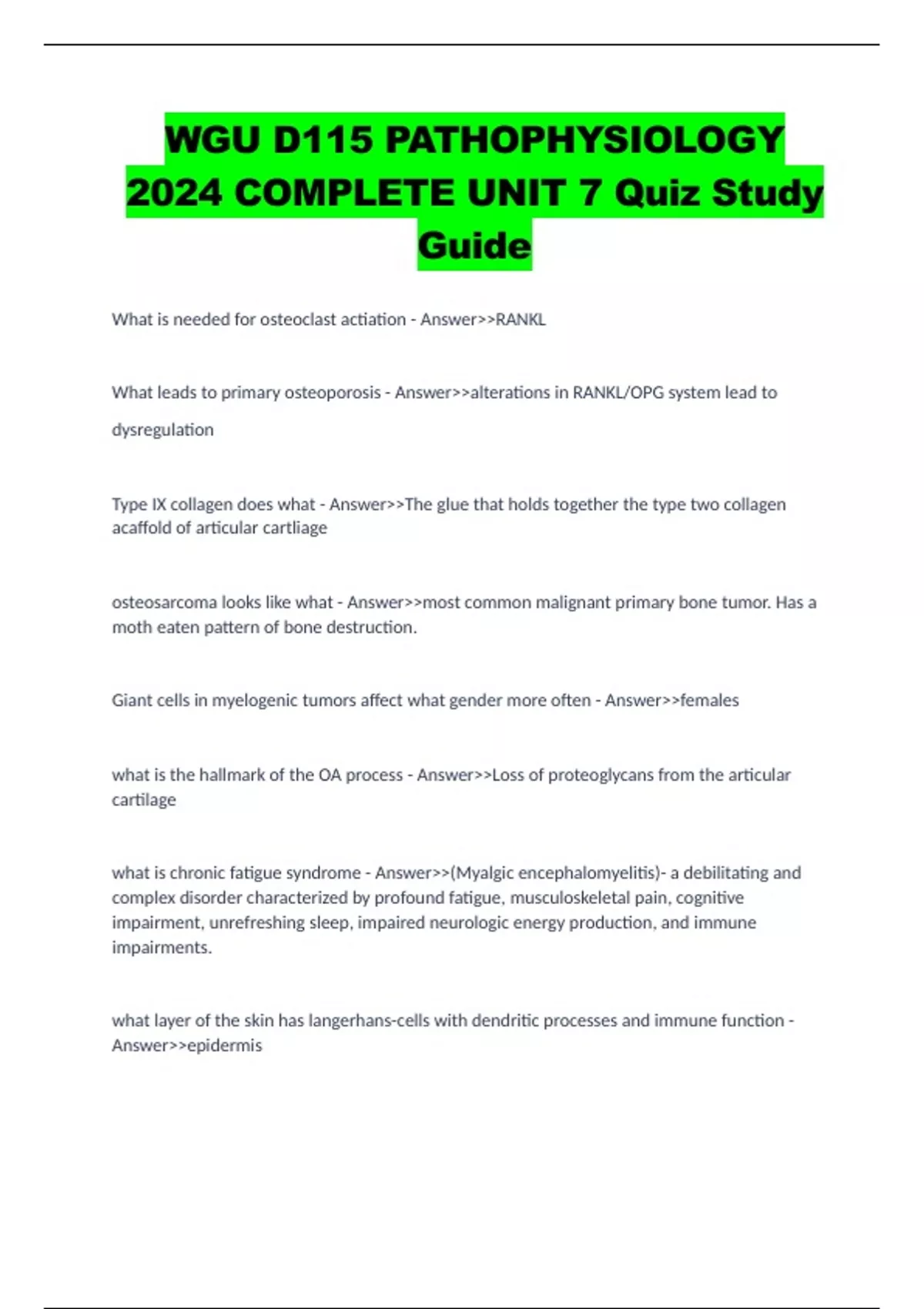 WGU D115 PATHOPHYSIOLOGY 2024 COMPLETE UNIT 7 Quiz Study Guide

What is needed for osteoclast actiation - Answer>>RANKL

What leads to primary osteoporosis - Answer>>alterations in RANKL/OPG system lead to dysregulation

Type IX collagen does what - Answer>>The glue that holds together the type two collagen acaffold of articular cartliage

osteosarcoma looks like what - Answer>>most common malignant primary bone tumor. Has a moth eaten pattern of bone destruction.

Giant cells in myelogenic tumors affect what gender more often - Answer>>females

what is the hallmark of the OA process - Answer>>Loss of proteoglycans from the articular cartilage

what is chronic fatigue syndrome - Answer>>(Myalgic encephalomyelitis)- a debilitating and complex disorder characterized by profound fatigue, musculoskeletal pain, cognitive impairment, unrefreshing sleep, impaired neurologic energy production, and immune impairments.

what layer of the skin has langerhans-cells with dendritic processes and immune function - Answer>>epidermis